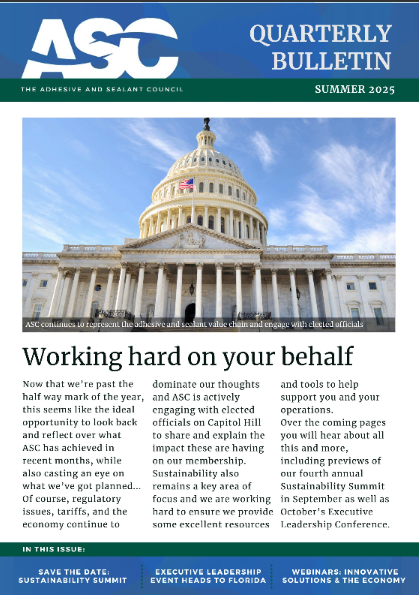 ASC

THE ADHESIVE AND SEALANT COUNCIL

QUARTERLY BULLETIN

SUMMER 2025

ASC continues to represent the adhesive and sealant value chain and engage with elected officials

Working hard on your behalf

Now that we're past the half way mark of the year, this seems like the ideal opportunity to look back and reflect over what ASC has achieved in recent months, while also casting an eye on what we've got planned... Of course, regulatory issues, tariffs, and the economy continue to dominate our thoughts and ASC is actively engaging with elected officials on Capitol Hill to share and explain the impact these are having on our membership. Sustainability also remains a key area of focus and we are working hard to ensure we provide some excellent resources and tools to help support you and your operations.
Over the coming pages you will hear about all this and more, including previews of our fourth annual Sustainability Summit in September as well as October's Executive Leadership Conference.

IN THIS ISSUE:

SAVE THE DATE: SUSTAINABILITY SUMMIT

EXECUTIVE LEADERSHIP EVENT HEADS TO FLORIDA

WEBINARS: INNOVATIVE SOLUTIONS & THE ECONOMY